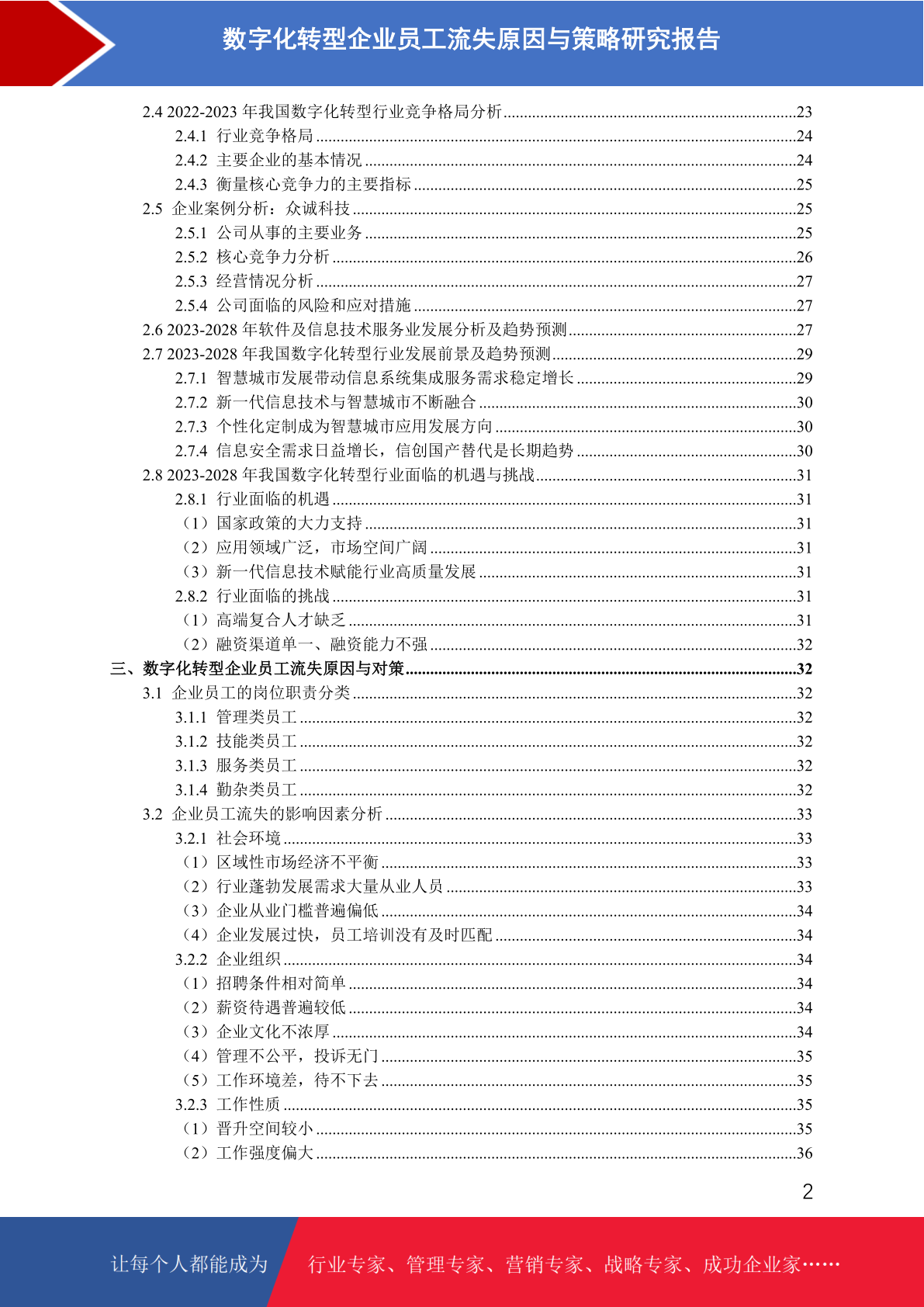 数字化转型企业员工流失原因与策略研究报告

2.4 2022-2023 年我国数字化转型行业竞争格局分析......23
2.4.1 行业竞争格局......24
2.4.2 主要企业的基本情况......24
2.4.3 衡量核心竞争力的主要指标......25
2.5 企业案例分析：众诚科技......25
2.5.1 公司从事的主要业务......25
2.5.2 核心竞争力分析......26
2.5.3 经营情况分析......27
2.5.4 公司面临的风险和应对措施......27
2.6 2023-2028 年软件及信息技术服务业发展分析及趋势预测......27
2.7 2023-2028 年我国数字化转型行业发展前景及趋势预测......29
2.7.1 智慧城市发展带动信息系统集成服务需求稳定增长......29
2.7.2 新一代信息技术与智慧城市不断融合......30
2.7.3 个性化定制成为智慧城市应用发展方向......30
2.7.4 信息安全需求日益增长，信创国产替代是长期趋势......30
2.8 2023-2028 年我国数字化转型行业面临的机遇与挑战......31
2.8.1 行业面临的机遇......31
（1）国家政策的大力支持......31
（2）应用领域广泛，市场空间广阔......31
（3）新一代信息技术赋能行业高质量发展......31
2.8.2 行业面临的挑战......31
（1）高端复合人才缺乏......31
（2）融资渠道单一、融资能力不强......32
三、数字化转型企业员工流失原因与对策......32
3.1 企业员工的岗位职责分类......32
3.1.1 管理类员工......32
3.1.2 技能类员工......32
3.1.3 服务类员工......32
3.1.4 勤杂类员工......32
3.2 企业员工流失的影响因素分析......33
3.2.1 社会环境......33
（1）区域性市场经济不平衡......33
（2）行业蓬勃发展需求大量从业人员......33
（3）企业从业门槛普遍偏低......34
（4）企业发展过快，员工培训没有及时匹配......34
3.2.2 企业组织......34
（1）招聘条件相对简单......34
（2）薪资待遇普遍较低......34
（3）企业文化不浓厚......34
（4）管理不公平，投诉无门......35
（5）工作环境差，待不下去......35
3.2.3 工作性质......35
（1）晋升空间较小......35
（2）工作强度偏大......36

2

让每个人都能成为　行业专家、管理专家、营销专家、战略专家、成功企业家……